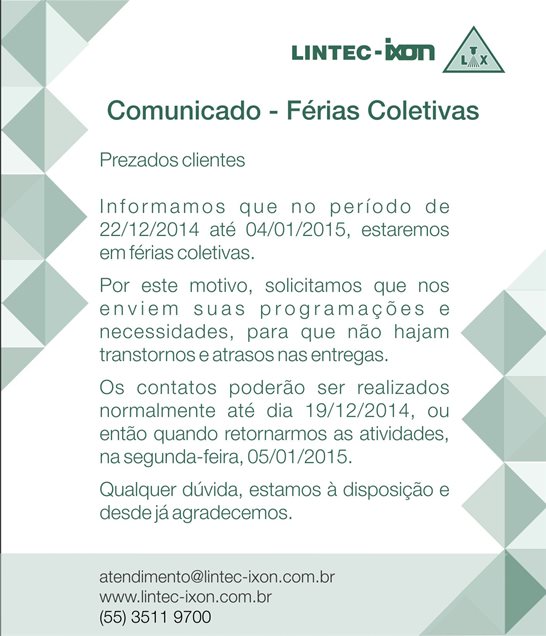 LINTEC-ixon

L X

Comunicado - Férias Coletivas

Prezados clientes

Informamos que no período de 22/12/2014 até 04/01/2015, estaremos em férias coletivas.

Por este motivo, solicitamos que nos enviem suas programações e necessidades, para que não hajam transtornos e atrasos nas entregas.

Os contatos poderão ser realizados normalmente até dia 19/12/2014, ou então quando retornarmos as atividades, na segunda-feira, 05/01/2015.

Qualquer dúvida, estamos à disposição e desde já agradecemos.

atendimento@lintec-ixon.com.br
www.lintec-ixon.com.br
(55) 3511 9700